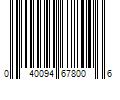 0 40094 67800 6